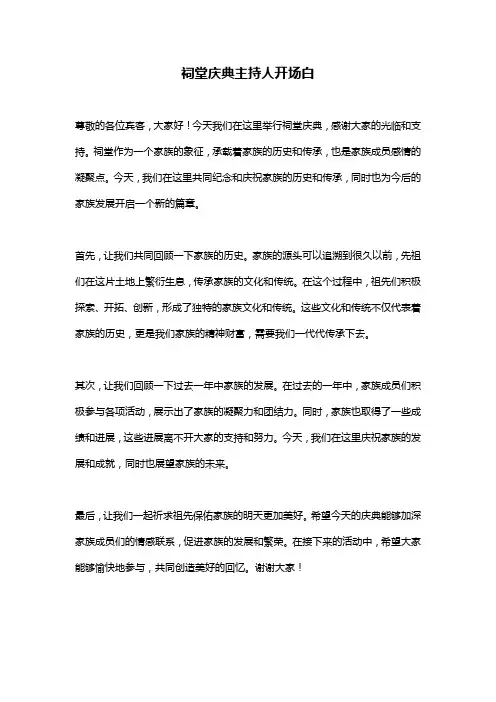 祠堂庆典主持人开场白

尊敬的各位宾客，大家好！今天我们在这里举行祠堂庆典，感谢大家的光临和支持。祠堂作为一个家族的象征，承载着家族的历史和传承，也是家族成员感情的凝聚点。今天，我们在这里共同纪念和庆祝家族的历史和传承，同时也为今后的家族发展开启一个新的篇章。

首先，让我们共同回顾一下家族的历史。家族的源头可以追溯到很久以前，先祖们在这片土地上繁衍生息，传承家族的文化和传统。在这个过程中，祖先们积极探索、开拓、创新，形成了独特的家族文化和传统。这些文化和传统不仅代表着家族的历史，更是我们家族的精神财富，需要我们一代代传承下去。

其次，让我们回顾一下过去一年中家族的发展。在过去的一年中，家族成员们积极参与各项活动，展示出了家族的凝聚力和团结力。同时，家族也取得了一些成绩和进展，这些进展离不开大家的支持和努力。今天，我们在这里庆祝家族的发展和成就，同时也展望家族的未来。

最后，让我们一起祈求祖先保佑家族的明天更加美好。希望今天的庆典能够加深家族成员们的情感联系，促进家族的发展和繁荣。在接下来的活动中，希望大家能够愉快地参与，共同创造美好的回忆。谢谢大家！